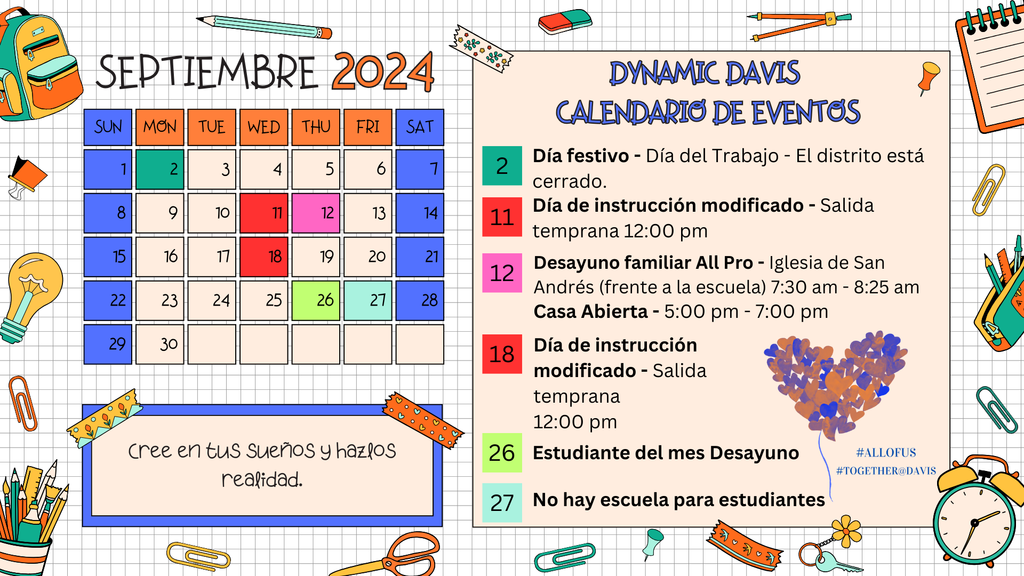 SEPTIEMBRE 2024

| SUN | MON | TUE | WED | THU | FRI | SAT |
|---|---|---|---|---|---|---|
| 1 | 2 | 3 | 4 | 5 | 6 | 7 |
| 8 | 9 | 10 | 11 | 12 | 13 | 14 |
| 15 | 16 | 17 | 18 | 19 | 20 | 21 |
| 22 | 23 | 24 | 25 | 26 | 27 | 28 |
| 29 | 30 | | | | | |

Cree en tus sueños y hazlos realidad.

DYNAMIC DAVIS
CALENDARIO DE EVENTOS

2 Día festivo - Día del Trabajo - El distrito está cerrado.

11 Día de instrucción modificado - Salida temprana 12:00 pm

12 Desayuno familiar All Pro - Iglesia de San Andrés (frente a la escuela) 7:30 am - 8:25 am
Casa Abierta - 5:00 pm - 7:00 pm

18 Día de instrucción modificado - Salida temprana 12:00 pm

26 Estudiante del mes Desayuno

27 No hay escuela para estudiantes

#ALLOFUS
#TOGETHER@DAVIS